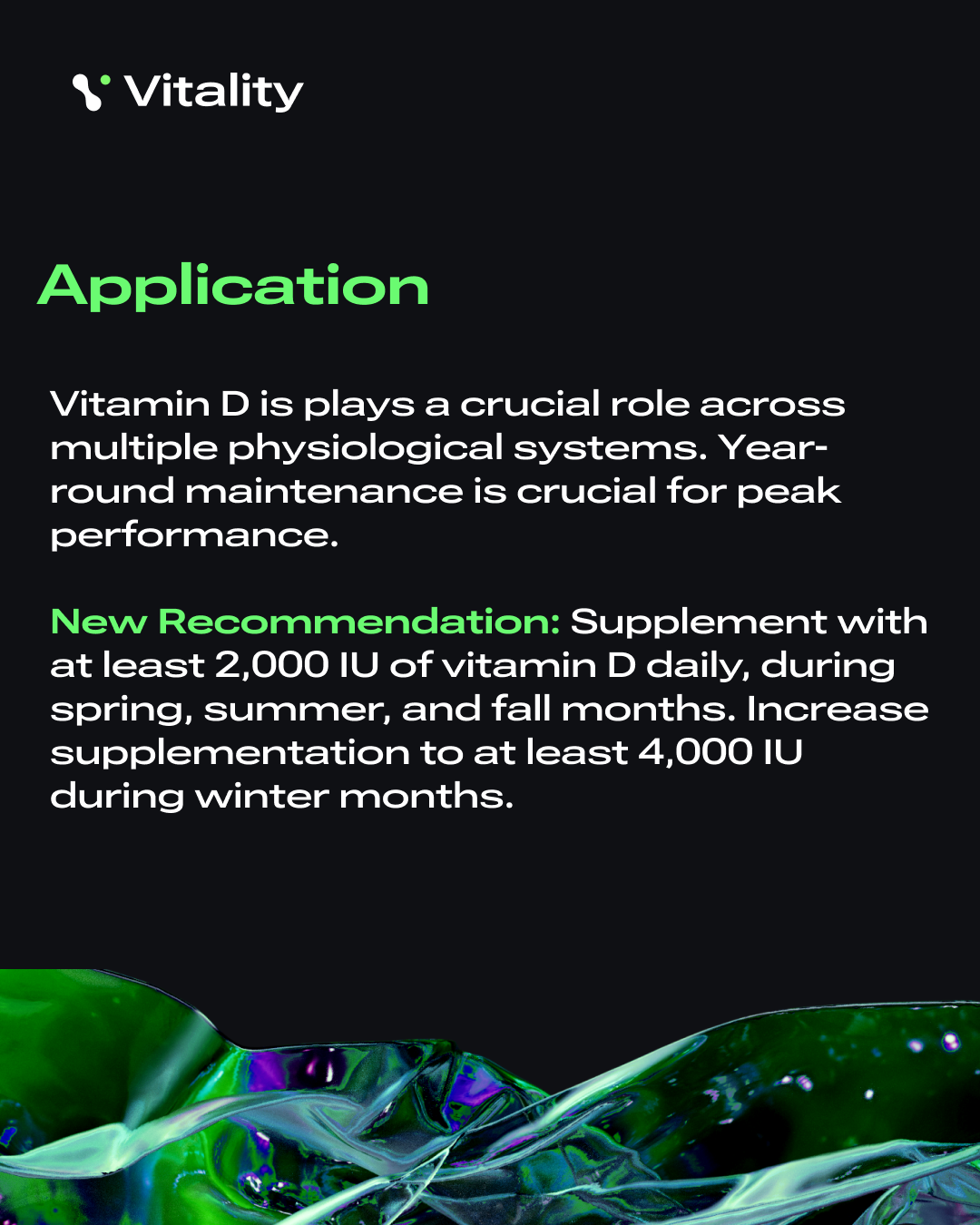 Vitality

Application

Vitamin D is plays a crucial role across multiple physiological systems. Year-round maintenance is crucial for peak performance.

New Recommendation: Supplement with at least 2,000 IU of vitamin D daily, during spring, summer, and fall months. Increase supplementation to at least 4,000 IU during winter months.